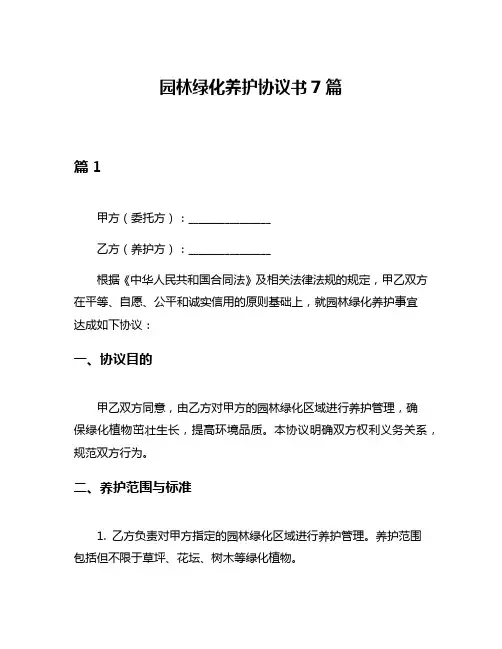 园林绿化养护协议书 7 篇

篇 1

甲方（委托方）：______________

乙方（养护方）：______________

根据《中华人民共和国合同法》及相关法律法规的规定，甲乙双方在平等、自愿、公平和诚实信用的原则基础上，就园林绿化养护事宜达成如下协议：

一、协议目的

甲乙双方同意，由乙方对甲方的园林绿化区域进行养护管理，确保绿化植物茁壮生长，提高环境品质。本协议明确双方权利义务关系，规范双方行为。

二、养护范围与标准

1. 乙方负责对甲方指定的园林绿化区域进行养护管理。养护范围包括但不限于草坪、花坛、树木等绿化植物。